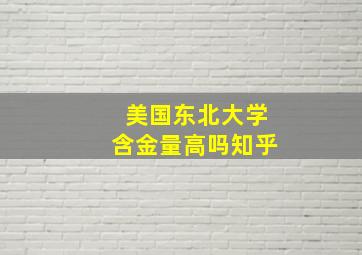 美国东北大学
含金量高吗知乎